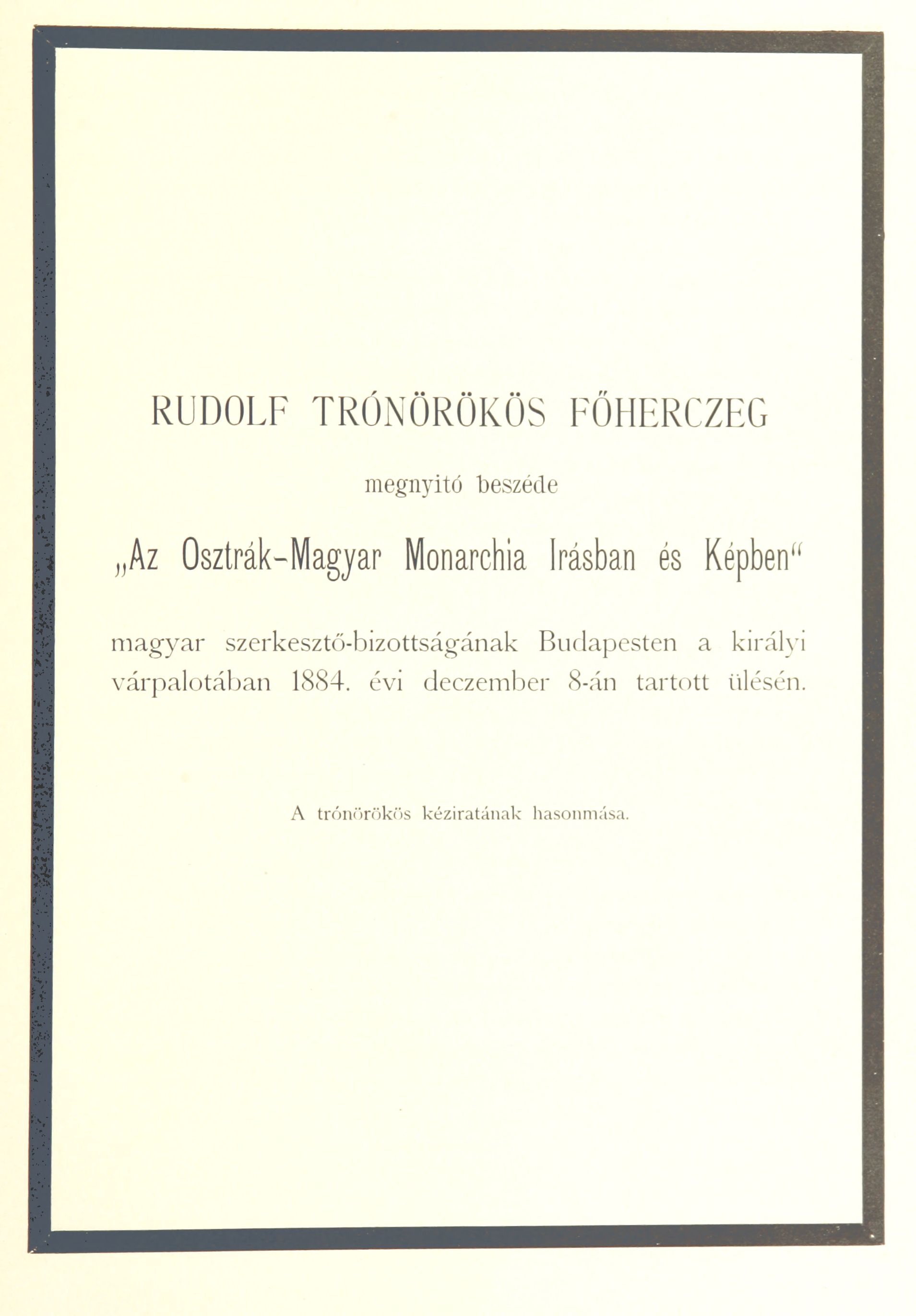 RUDOLF TRÓNÖRÖKÖS FŐHERCZEG

megnyitó beszéde

„Az Osztrák-Magyar Monarchia Irásban és Képben“

magyar szerkesztő-bizottságának Budapesten a királyi várpalotában 1884. évi deczember 8-án tartott ülésén.

A trónörökös kéziratának hasonmása.